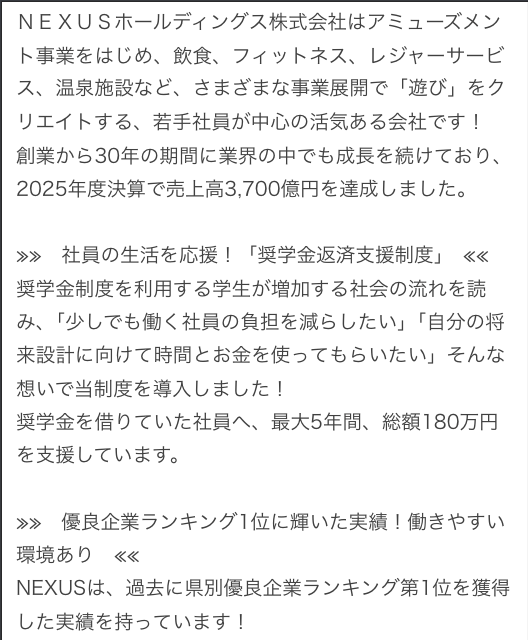 ＮＥＸＵＳホールディングス株式会社はアミューズメント事業をはじめ、飲食、フィットネス、レジャーサービス、温泉施設など、さまざまな事業展開で「遊び」をクリエイトする、若手社員が中心の活気ある会社です！
創業から30年の期間に業界の中でも成長を続けており、2025年度決算で売上高3,700億円を達成しました。

»»　社員の生活を応援！「奨学金返済支援制度」　««
奨学金制度を利用する学生が増加する社会の流れを読み、「少しでも働く社員の負担を減らしたい」「自分の将来設計に向けて時間とお金を使ってもらいたい」そんな想いで当制度を導入しました！
奨学金を借りていた社員へ、最大5年間、総額180万円を支援しています。

»»　優良企業ランキング1位に輝いた実績！働きやすい環境あり　««
NEXUSは、過去に県別優良企業ランキング第1位を獲得した実績を持っています！